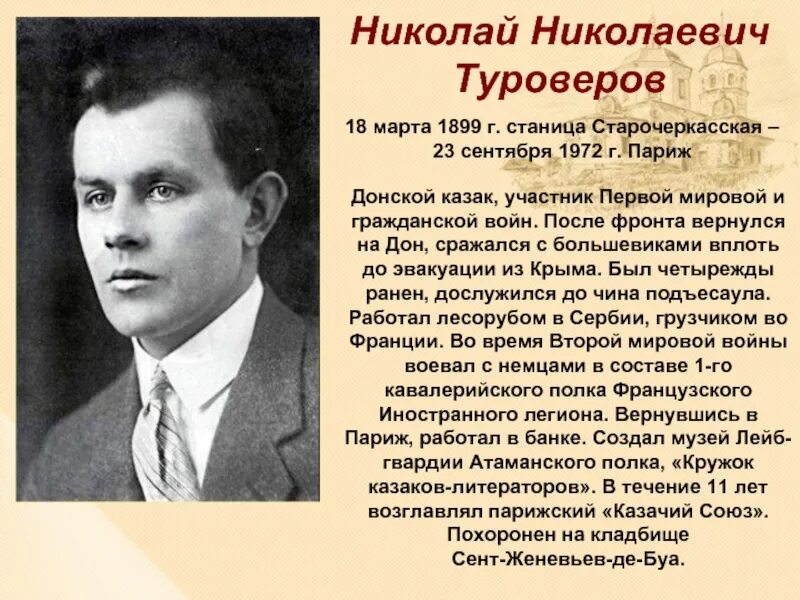 Николай Николаевич Туроверов

18 марта 1899 г. станица Старочеркасская – 23 сентября 1972 г. Париж

Донской казак, участник Первой мировой и гражданской войн. После фронта вернулся на Дон, сражался с большевиками вплоть до эвакуации из Крыма. Был четырежды ранен, дослужился до чина подъесаула. Работал лесорубом в Сербии, грузчиком во Франции. Во время Второй мировой войны воевал с немцами в составе 1-го кавалерийского полка Французского Иностранного легиона. Вернувшись в Париж, работал в банке. Создал музей Лейб-гвардии Атаманского полка, «Кружок казаков-литераторов». В течение 11 лет возглавлял парижский «Казачий Союз». Похоронен на кладбище Сент-Женевьев-де-Буа.